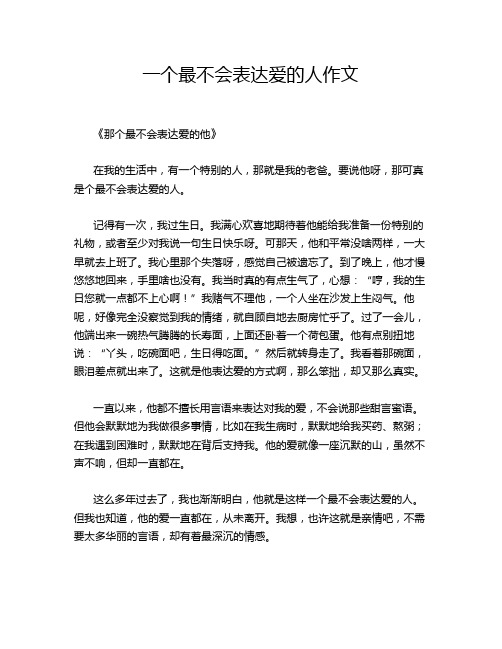 一个最不会表达爱的人作文

《那个最不会表达爱的他》

在我的生活中，有一个特别的人，那就是我的老爸。要说他呀，那可真是个最不会表达爱的人。

记得有一次，我过生日。我满心欢喜地期待着他能给我准备一份特别的礼物，或者至少对我说一句生日快乐呀。可那天，他和平常没啥两样，一大早就去上班了。我心里那个失落呀，感觉自己被遗忘了。到了晚上，他才慢悠悠地回来，手里啥也没有。我当时真的有点生气了，心想：“哼，我的生日您就一点都不上心啊！”我赌气不理他，一个人坐在沙发上生闷气。他呢，好像完全没察觉到我的情绪，就自顾自地去厨房忙乎了。过了一会儿，他端出来一碗热气腾腾的长寿面，上面还卧着一个荷包蛋。他有点别扭地说：“丫头，吃碗面吧，生日得吃面。”然后就转身走了。我看着那碗面，眼泪差点就出来了。这就是他表达爱的方式啊，那么笨拙，却又那么真实。

一直以来，他都不擅长用言语来表达对我的爱，不会说那些甜言蜜语。但他会默默地为我做很多事情，比如在我生病时，默默地给我买药、熬粥；在我遇到困难时，默默地在背后支持我。他的爱就像一座沉默的山，虽然不声不响，但却一直都在。

这么多年过去了，我也渐渐明白，他就是这样一个最不会表达爱的人。但我也知道，他的爱一直都在，从未离开。我想，也许这就是亲情吧，不需要太多华丽的言语，却有着最深沉的情感。